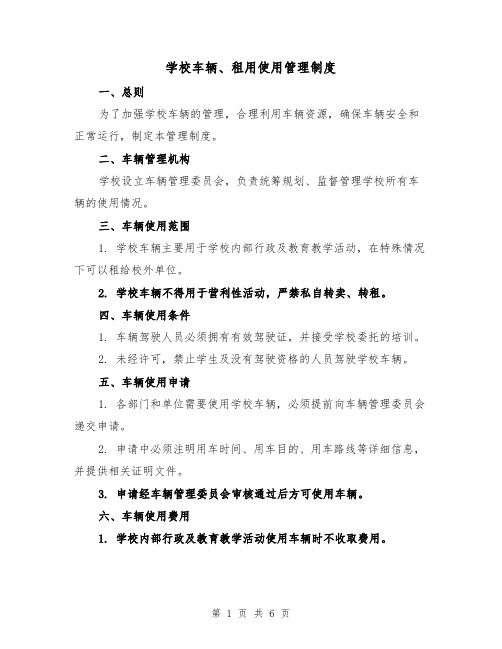 学校车辆、租用使用管理制度

一、总则

为了加强学校车辆的管理，合理利用车辆资源，确保车辆安全和正常运行，制定本管理制度。

二、车辆管理机构

学校设立车辆管理委员会，负责统筹规划、监督管理学校所有车辆的使用情况。

三、车辆使用范围

1. 学校车辆主要用于学校内部行政及教育教学活动，在特殊情况下可以租给校外单位。

2. 学校车辆不得用于营利性活动，严禁私自转卖、转租。

四、车辆使用条件

1. 车辆驾驶人员必须拥有有效驾驶证，并接受学校委托的培训。

2. 未经许可，禁止学生及没有驾驶资格的人员驾驶学校车辆。

五、车辆使用申请

1. 各部门和单位需要使用学校车辆，必须提前向车辆管理委员会递交申请。

2. 申请中必须注明用车时间、用车目的、用车路线等详细信息，并提供相关证明文件。

3. 申请经车辆管理委员会审核通过后方可使用车辆。

六、车辆使用费用

1. 学校内部行政及教育教学活动使用车辆时不收取费用。

第 1 页 共 6 页